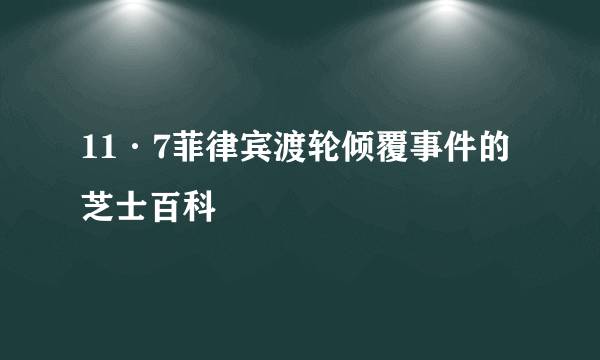 11·7菲律宾渡轮倾覆事件的芝士百科